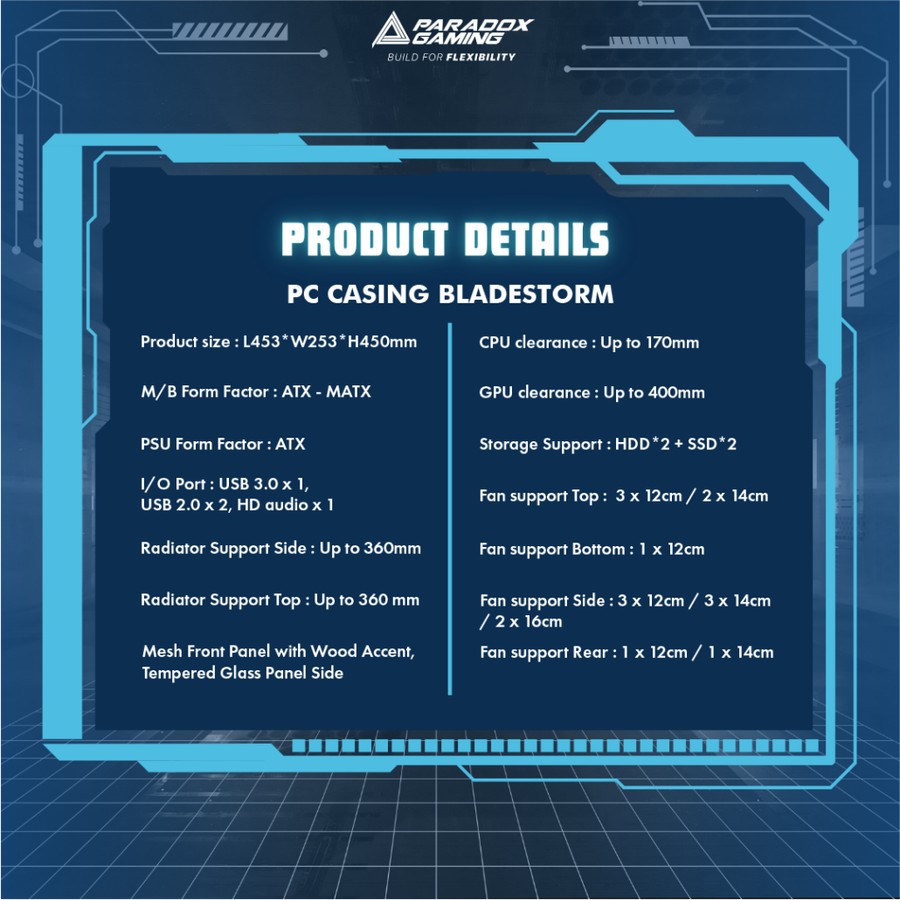 PARADOX GAMING
BUILD FOR FLEXIBILITY

PRODUCT DETAILS

PC CASING BLADESTORM

Product size : L453*W253*H450mm

M/B Form Factor : ATX - MATX

PSU Form Factor : ATX

I/O Port : USB 3.0 x 1, USB 2.0 x 2, HD audio x 1

Radiator Support Side : Up to 360mm

Radiator Support Top : Up to 360 mm

Mesh Front Panel with Wood Accent, Tempered Glass Panel Side

CPU clearance : Up to 170mm

GPU clearance : Up to 400mm

Storage Support : HDD*2 + SSD*2

Fan support Top : 3 x 12cm / 2 x 14cm

Fan support Bottom : 1 x 12cm

Fan support Side : 3 x 12cm / 3 x 14cm / 2 x 16cm

Fan support Rear : 1 x 12cm / 1 x 14cm